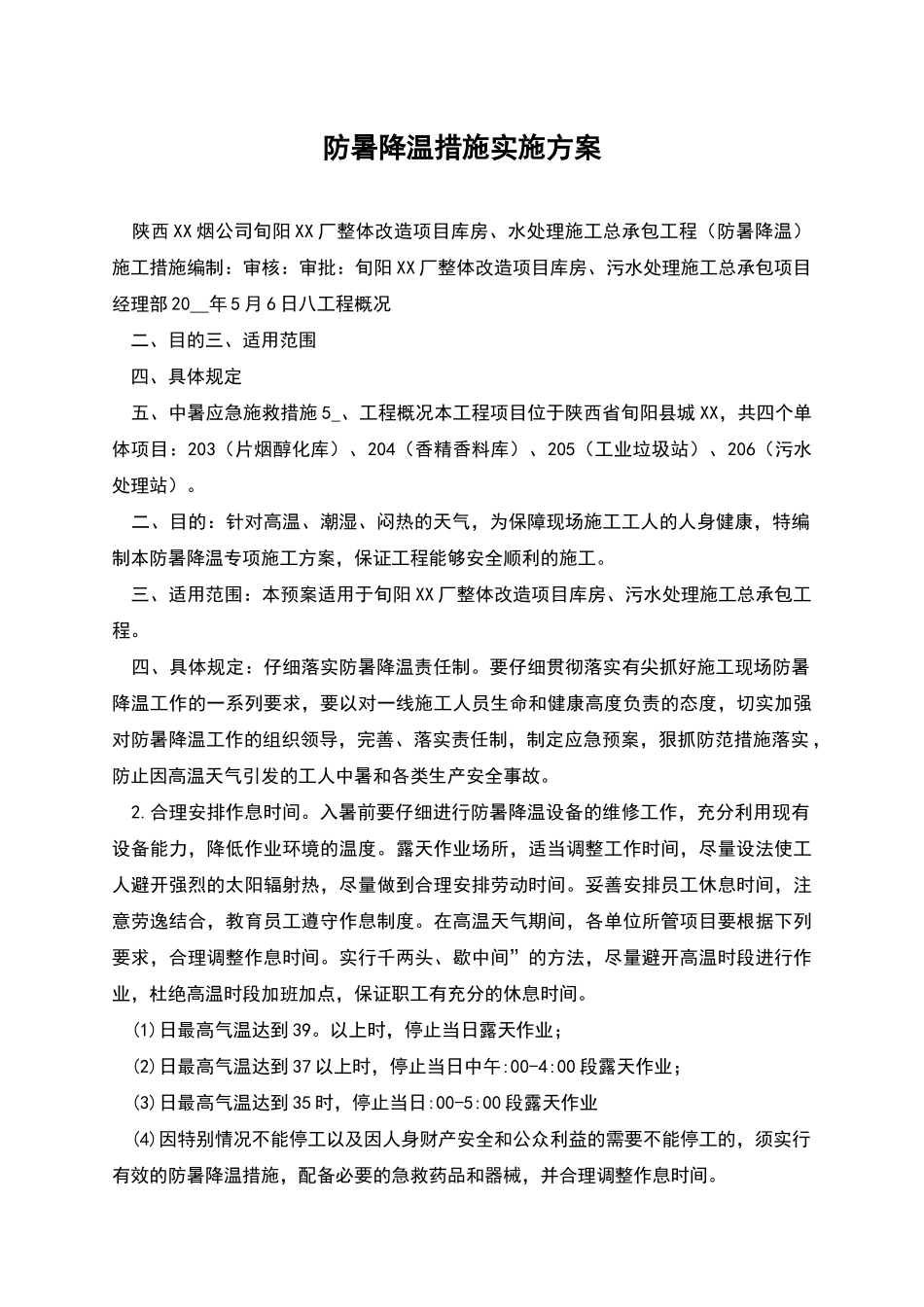 防暑降温措施实施方案

陕西XX烟公司旬阳XX厂整体改造项目库房、水处理施工总承包工程（防暑降温）施工措施编制：审核：审批：旬阳XX厂整体改造项目库房、污水处理施工总承包项目经理部20__年5月6日八工程概况

二、目的三、适用范围

四、具体规定

五、中暑应急施救措施5_、工程概况本工程项目位于陕西省旬阳县城XX，共四个单体项目：203（片烟醇化库）、204（香精香料库）、205（工业垃圾站）、206（污水处理站）。

二、目的：针对高温、潮湿、闷热的天气，为保障现场施工工人的人身健康，特编制本防暑降温专项施工方案，保证工程能够安全顺利的施工。

三、适用范围：本预案适用于旬阳XX厂整体改造项目库房、污水处理施工总承包工程。

四、具体规定：仔细落实防暑降温责任制。要仔细贯彻落实有尖抓好施工现场防暑降温工作的一系列要求，要以对一线施工人员生命和健康高度负责的态度，切实加强对防暑降温工作的组织领导，完善、落实责任制，制定应急预案，狠抓防范措施落实，防止因高温天气引发的工人中暑和各类生产安全事故。

2.合理安排作息时间。入暑前要仔细进行防暑降温设备的维修工作，充分利用现有设备能力，降低作业环境的温度。露天作业场所，适当调整工作时间，尽量设法使工人避开强烈的太阳辐射热，尽量做到合理安排劳动时间。妥善安排员工休息时间，注意劳逸结合，教育员工遵守作息制度。在高温天气期间，各单位所管项目要根据下列要求，合理调整作息时间。实行千两头、歇中间”的方法，尽量避开高温时段进行作业，杜绝高温时段加班加点，保证职工有充分的休息时间。

⑴日最高气温达到39。以上时，停止当日露天作业；

⑵日最高气温达到37以上时，停止当日中午:00-4:00段露天作业；

⑶日最高气温达到35时，停止当日:00-5:00段露天作业

⑷因特别情况不能停工以及因人身财产安全和公众利益的需要不能停工的，须实行有效的防暑降温措施，配备必要的急救药品和器械，并合理调整作息时间。